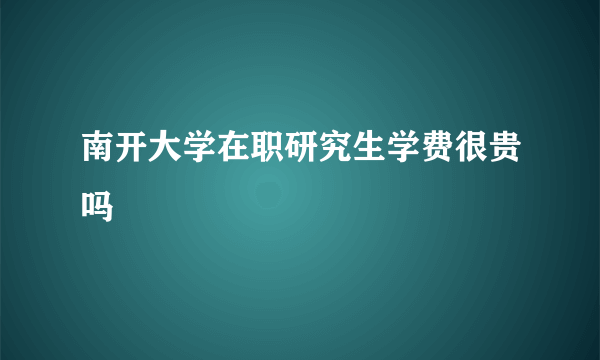 南开大学在职研究生学费很贵吗